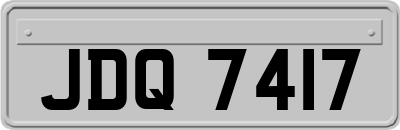 JDQ 7417